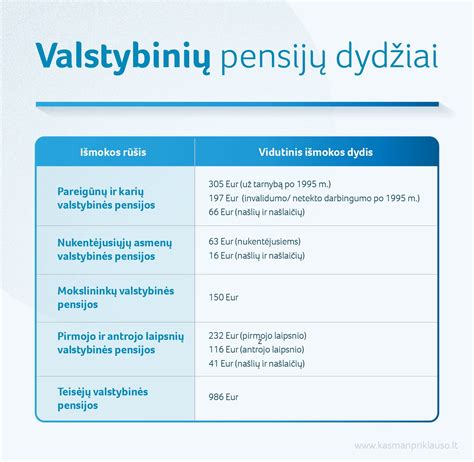 Valstybinių pensijų dydžiai

| Išmokos rūšis | Vidutinis išmokos dydis |
|---|---|
| Pareigūnų ir karių valstybinės pensijos | 305 Eur (už tarnybą po 1995 m.) 197 Eur (invalidumo/ netekto darbingumo po 1995 m.) 66 Eur (našlių ir našlaičių) |
| Nukentėjusiųjų asmenų valstybinės pensijos | 63 Eur (nukentėjusiems) 16 Eur (našlių ir našlaičių) |
| Mokslininkų valstybinės pensijos | 150 Eur |
| Pirmojo ir antrojo laipsnių valstybinės pensijos | 232 Eur (pirmojo laipsnio) 116 Eur (antrojo laipsnio) 41 Eur (našlių ir našlaičių) |
| Teisėjų valstybinės pensijos | 986 Eur |

www.kasmanpriklauso.lt